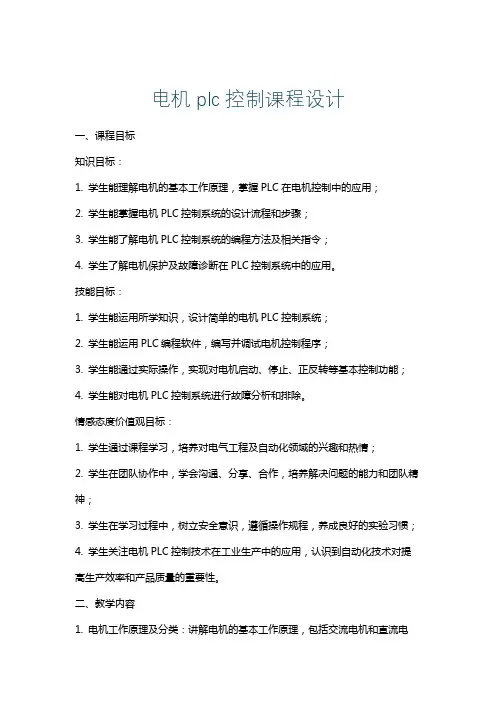 电机 plc 控制课程设计

一、课程目标

知识目标：

1. 学生能理解电机的基本工作原理，掌握 PLC 在电机控制中的应用；

2. 学生能掌握电机 PLC 控制系统的设计流程和步骤；

3. 学生能了解电机 PLC 控制系统的编程方法及相关指令；

4. 学生了解电机保护及故障诊断在 PLC 控制系统中的应用。

技能目标：

1. 学生能运用所学知识，设计简单的电机 PLC 控制系统；

2. 学生能运用 PLC 编程软件，编写并调试电机控制程序；

3. 学生能通过实际操作，实现对电机启动、停止、正反转等基本控制功能；

4. 学生能对电机 PLC 控制系统进行故障分析和排除。

情感态度价值观目标：

1. 学生通过课程学习，培养对电气工程及自动化领域的兴趣和热情；

2. 学生在团队协作中，学会沟通、分享、合作，培养解决问题的能力和团队精神；

3. 学生在学习过程中，树立安全意识，遵循操作规程，养成良好的实验习惯；

4. 学生关注电机 PLC 控制技术在工业生产中的应用，认识到自动化技术对提高生产效率和产品质量的重要性。

二、教学内容

1. 电机工作原理及分类：讲解电机的基本工作原理，包括交流电机和直流电